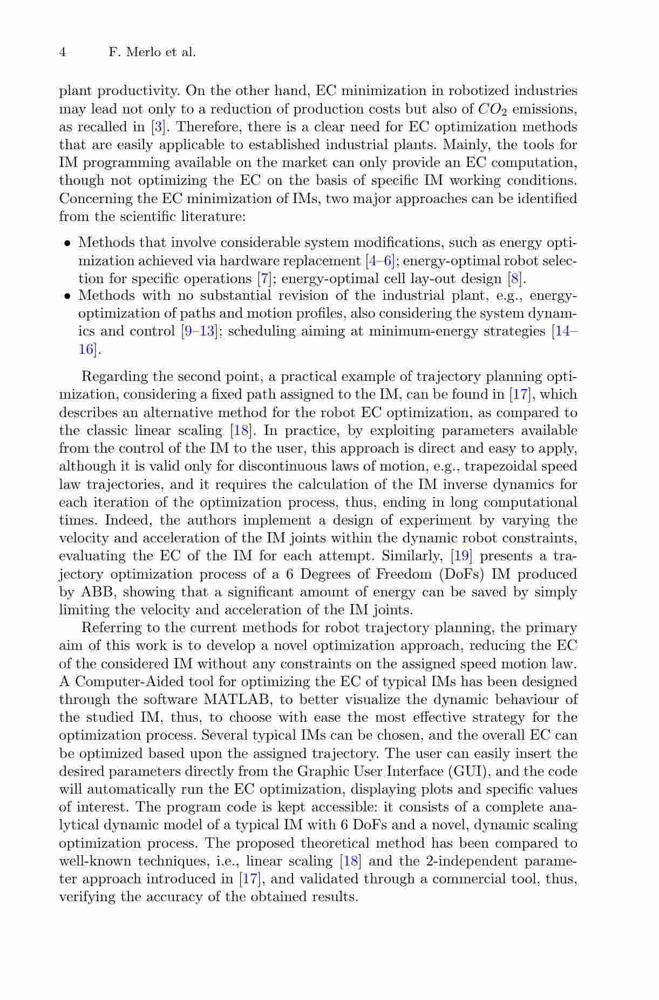 4 F. Merlo et al.

plant productivity. On the other hand, EC minimization in robotized industries may lead not only to a reduction of production costs but also of $CO_2$ emissions, as recalled in [3]. Therefore, there is a clear need for EC optimization methods that are easily applicable to established industrial plants. Mainly, the tools for IM programming available on the market can only provide an EC computation, though not optimizing the EC on the basis of specific IM working conditions. Concerning the EC minimization of IMs, two major approaches can be identified from the scientific literature:

• Methods that involve considerable system modifications, such as energy optimization achieved via hardware replacement [4–6]; energy-optimal robot selection for specific operations [7]; energy-optimal cell lay-out design [8].
• Methods with no substantial revision of the industrial plant, e.g., energy-optimization of paths and motion profiles, also considering the system dynamics and control [9–13]; scheduling aiming at minimum-energy strategies [14–16].

Regarding the second point, a practical example of trajectory planning optimization, considering a fixed path assigned to the IM, can be found in [17], which describes an alternative method for the robot EC optimization, as compared to the classic linear scaling [18]. In practice, by exploiting parameters available from the control of the IM to the user, this approach is direct and easy to apply, although it is valid only for discontinuous laws of motion, e.g., trapezoidal speed law trajectories, and it requires the calculation of the IM inverse dynamics for each iteration of the optimization process, thus, ending in long computational times. Indeed, the authors implement a design of experiment by varying the velocity and acceleration of the IM joints within the dynamic robot constraints, evaluating the EC of the IM for each attempt. Similarly, [19] presents a trajectory optimization process of a 6 Degrees of Freedom (DoFs) IM produced by ABB, showing that a significant amount of energy can be saved by simply limiting the velocity and acceleration of the IM joints.

Referring to the current methods for robot trajectory planning, the primary aim of this work is to develop a novel optimization approach, reducing the EC of the considered IM without any constraints on the assigned speed motion law. A Computer-Aided tool for optimizing the EC of typical IMs has been designed through the software MATLAB, to better visualize the dynamic behaviour of the studied IM, thus, to choose with ease the most effective strategy for the optimization process. Several typical IMs can be chosen, and the overall EC can be optimized based upon the assigned trajectory. The user can easily insert the desired parameters directly from the Graphic User Interface (GUI), and the code will automatically run the EC optimization, displaying plots and specific values of interest. The program code is kept accessible: it consists of a complete analytical dynamic model of a typical IM with 6 DoFs and a novel, dynamic scaling optimization process. The proposed theoretical method has been compared to well-known techniques, i.e., linear scaling [18] and the 2-independent parameter approach introduced in [17], and validated through a commercial tool, thus, verifying the accuracy of the obtained results.